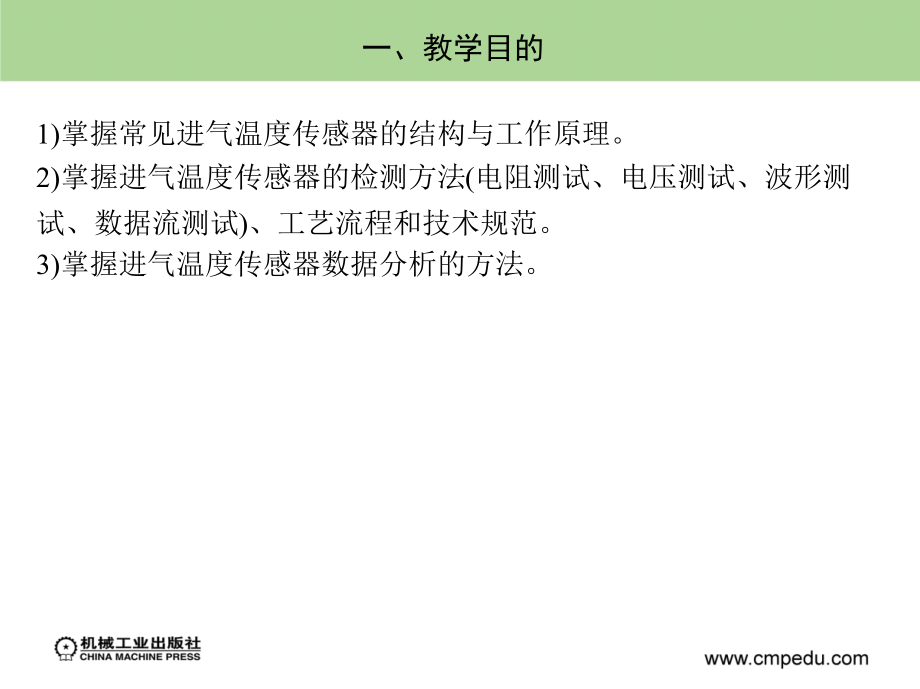 一、教学目的

1)掌握常见进气温度传感器的结构与工作原理。
2)掌握进气温度传感器的检测方法(电阻测试、电压测试、波形测试、数据流测试)、工艺流程和技术规范。
3)掌握进气温度传感器数据分析的方法。

机械工业出版社
CHINA MACHINE PRESS

www.cmpedu.com